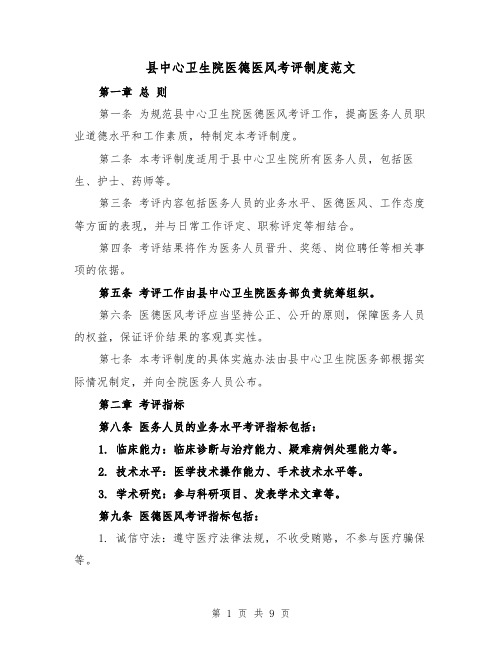 县中心卫生院医德医风考评制度范文

第一章 总 则

第一条 为规范县中心卫生院医德医风考评工作，提高医务人员职业道德水平和工作素质，特制定本考评制度。

第二条 本考评制度适用于县中心卫生院所有医务人员，包括医生、护士、药师等。

第三条 考评内容包括医务人员的业务水平、医德医风、工作态度等方面的表现，并与日常工作评定、职称评定等相结合。

第四条 考评结果将作为医务人员晋升、奖惩、岗位聘任等相关事项的依据。

第五条 考评工作由县中心卫生院医务部负责统筹组织。

第六条 医德医风考评应当坚持公正、公开的原则，保障医务人员的权益，保证评价结果的客观真实性。

第七条 本考评制度的具体实施办法由县中心卫生院医务部根据实际情况制定，并向全院医务人员公布。

第二章 考评指标

第八条 医务人员的业务水平考评指标包括：

1. 临床能力：临床诊断与治疗能力、疑难病例处理能力等。

2. 技术水平：医学技术操作能力、手术技术水平等。

3. 学术研究：参与科研项目、发表学术文章等。

第九条 医德医风考评指标包括：

1. 诚信守法：遵守医疗法律法规，不收受贿赂，不参与医疗骗保等。

第 1 页 共 9 页